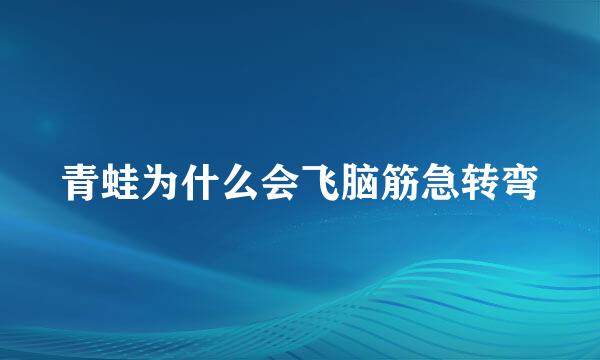 青蛙为什么会飞脑筋急转弯